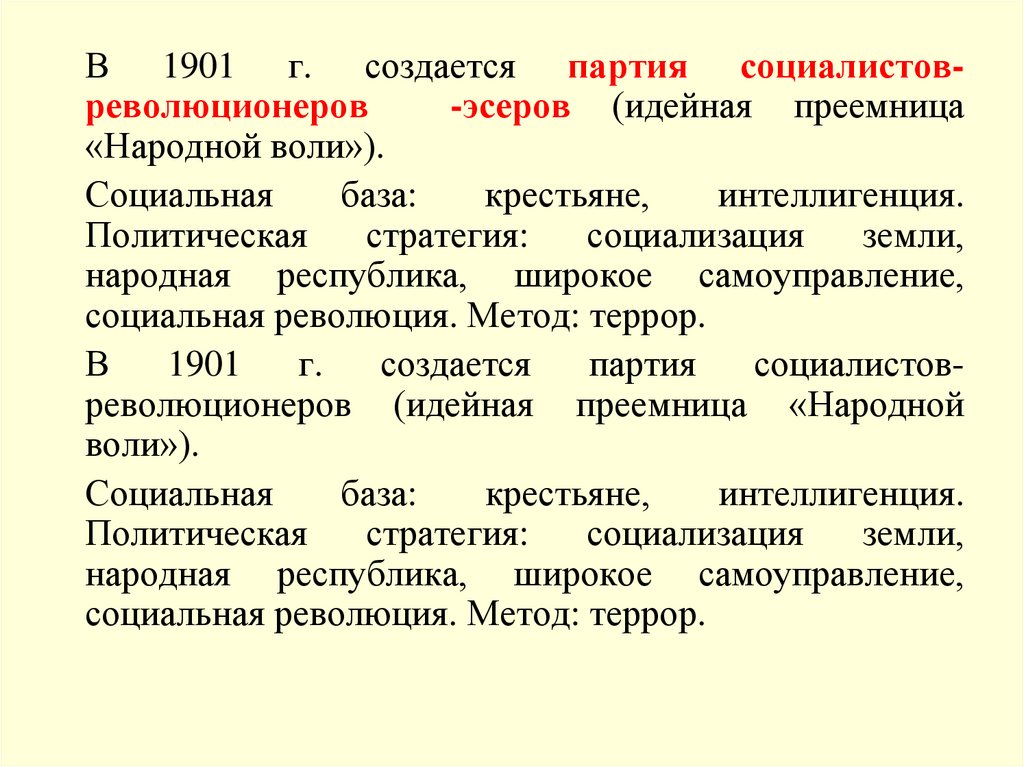 В 1901 г. создается партия социалистов-революционеров -эсеров (идейная преемница «Народной воли»).

Социальная база: крестьяне, интеллигенция. Политическая стратегия: социализация земли, народная республика, широкое самоуправление, социальная революция. Метод: террор.

В 1901 г. создается партия социалистов-революционеров (идейная преемница «Народной воли»).

Социальная база: крестьяне, интеллигенция. Политическая стратегия: социализация земли, народная республика, широкое самоуправление, социальная революция. Метод: террор.